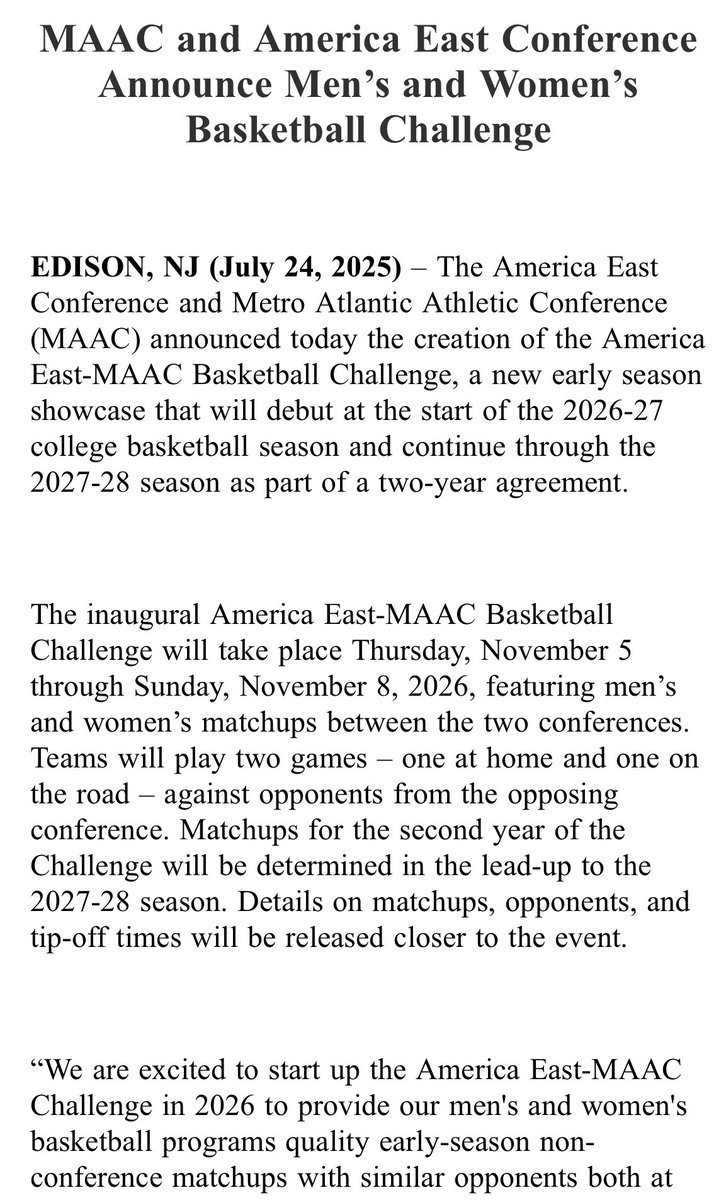 MAAC and America East Conference Announce Men’s and Women’s Basketball Challenge

EDISON, NJ (July 24, 2025) – The America East Conference and Metro Atlantic Athletic Conference (MAAC) announced today the creation of the America East-MAAC Basketball Challenge, a new early season showcase that will debut at the start of the 2026-27 college basketball season and continue through the 2027-28 season as part of a two-year agreement.

The inaugural America East-MAAC Basketball Challenge will take place Thursday, November 5 through Sunday, November 8, 2026, featuring men’s and women’s matchups between the two conferences. Teams will play two games – one at home and one on the road – against opponents from the opposing conference. Matchups for the second year of the Challenge will be determined in the lead-up to the 2027-28 season. Details on matchups, opponents, and tip-off times will be released closer to the event.

“We are excited to start up the America East-MAAC Challenge in 2026 to provide our men's and women's basketball programs quality early-season non-conference matchups with similar opponents both at